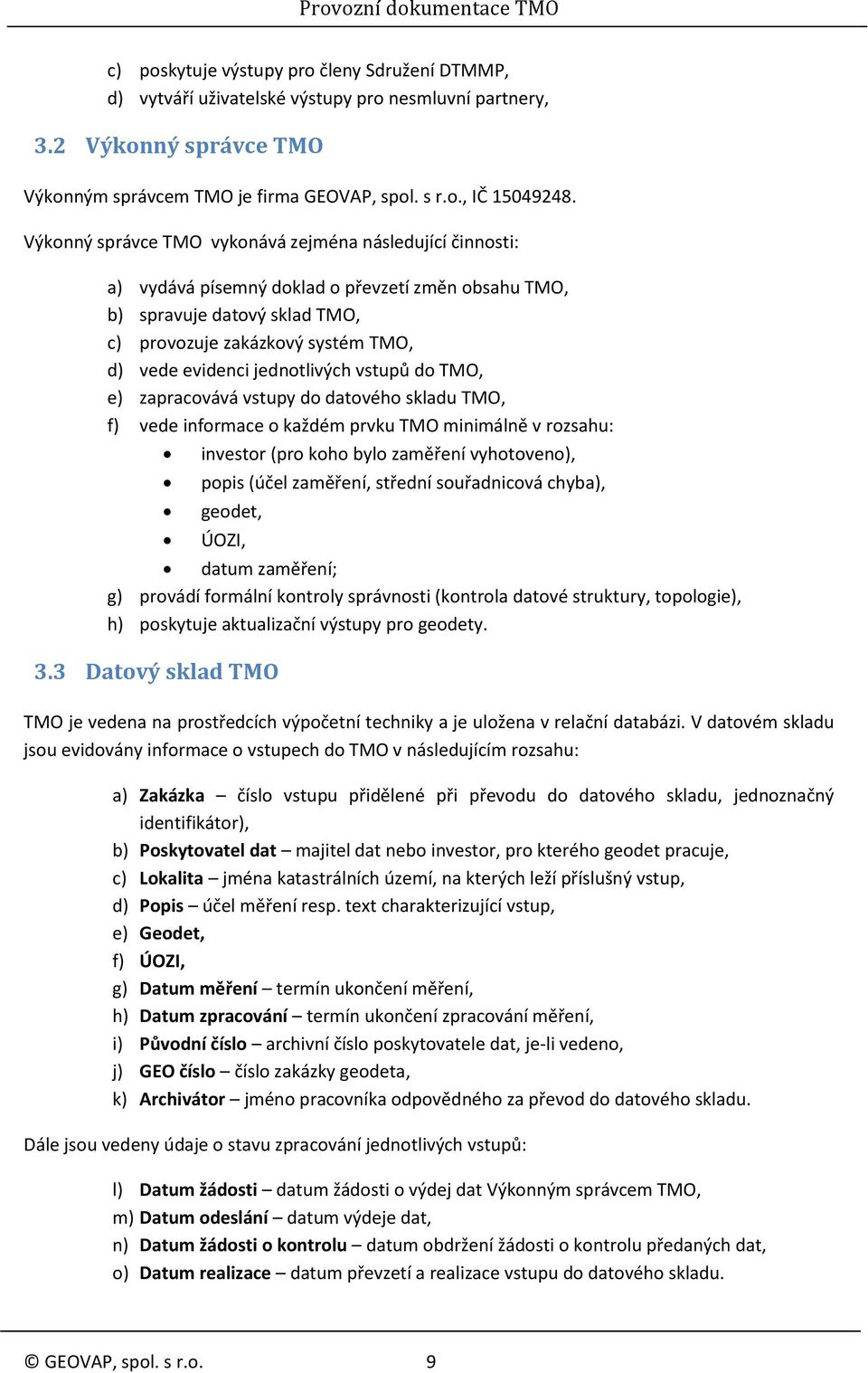 Provozní dokumentace TMO

c) poskytuje výstupy pro členy Sdružení DTMMP,
d) vytváří uživatelské výstupy pro nesmluvní partnery,

3.2 Výkonný správce TMO

Výkonným správcem TMO je firma GEOVAP, spol. s r.o., IČ 15049248.

Výkonný správce TMO vykonává zejména následující činnosti:

a) vydává písemný doklad o převzetí změn obsahu TMO,
b) spravuje datový sklad TMO,
c) provozuje zakázkový systém TMO,
d) vede evidenci jednotlivých vstupů do TMO,
e) zapracovává vstupy do datového skladu TMO,
f) vede informace o každém prvku TMO minimálně v rozsahu:
• investor (pro koho bylo zaměření vyhotoveno),
• popis (účel zaměření, střední souřadnicová chyba),
• geodet,
• ÚOZI,
• datum zaměření;
g) provádí formální kontroly správnosti (kontrola datové struktury, topologie),
h) poskytuje aktualizační výstupy pro geodety.

3.3 Datový sklad TMO

TMO je vedena na prostředcích výpočetní techniky a je uložena v relační databázi. V datovém skladu jsou evidovány informace o vstupech do TMO v následujícím rozsahu:

a) Zakázka – číslo vstupu přidělené při převodu do datového skladu, jednoznačný identifikátor),
b) Poskytovatel dat – majitel dat nebo investor, pro kterého geodet pracuje,
c) Lokalita – jména katastrálních území, na kterých leží příslušný vstup,
d) Popis – účel měření resp. text charakterizující vstup,
e) Geodet,
f) ÚOZI,
g) Datum měření – termín ukončení měření,
h) Datum zpracování – termín ukončení zpracování měření,
i) Původní číslo – archivní číslo poskytovatele dat, je-li vedeno,
j) GEO číslo – číslo zakázky geodeta,
k) Archivátor – jméno pracovníka odpovědného za převod do datového skladu.

Dále jsou vedeny údaje o stavu zpracování jednotlivých vstupů:

l) Datum žádosti – datum žádosti o výdej dat Výkonným správcem TMO,
m) Datum odeslání – datum výdeje dat,
n) Datum žádosti o kontrolu – datum obdržení žádosti o kontrolu předaných dat,
o) Datum realizace – datum převzetí a realizace vstupu do datového skladu.

© GEOVAP, spol. s r.o. 9